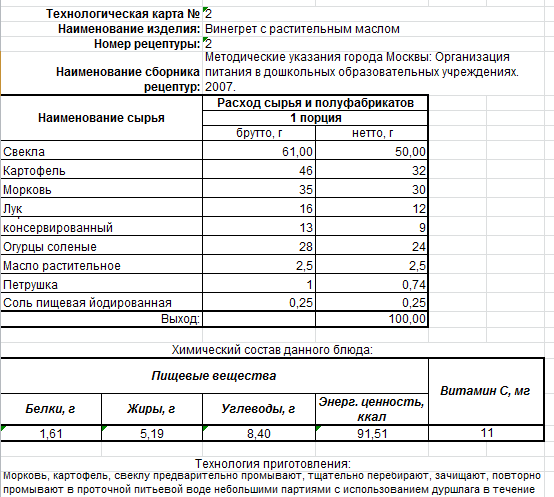 Технологическая карта № 2
Наименование изделия: Винегрет с растительным маслом
Номер рецептуры: 2
Наименование сборника рецептур: Методические указания города Москвы: Организация питания в дошкольных образовательных учреждениях. 2007.

| Наименование сырья | Расход сырья и полуфабрикатов | |
|---|---|---|
| | 1 порция | |
| | брутто, г | нетто, г |
| Свекла | 61,00 | 50,00 |
| Картофель | 46 | 32 |
| Морковь | 35 | 30 |
| Лук | 16 | 12 |
| консервированный | 13 | 9 |
| Огурцы соленые | 28 | 24 |
| Масло растительное | 2,5 | 2,5 |
| Петрушка | 1 | 0,74 |
| Соль пищевая йодированная | 0,25 | 0,25 |
| Выход: | | 100,00 |

Химический состав данного блюда:

| Пищевые вещества | | | | Витамин С, мг |
|---|---|---|---|---|
| Белки, г | Жиры, г | Углеводы, г | Энерг. ценность, ккал | |
| 1,61 | 5,19 | 8,40 | 91,51 | 11 |

Технология приготовления:
Морковь, картофель, свеклу предварительно промывают, тщательно перебирают, зачищают, повторно промывают в проточной питьевой воде небольшими партиями с использованием дуршлага в течение